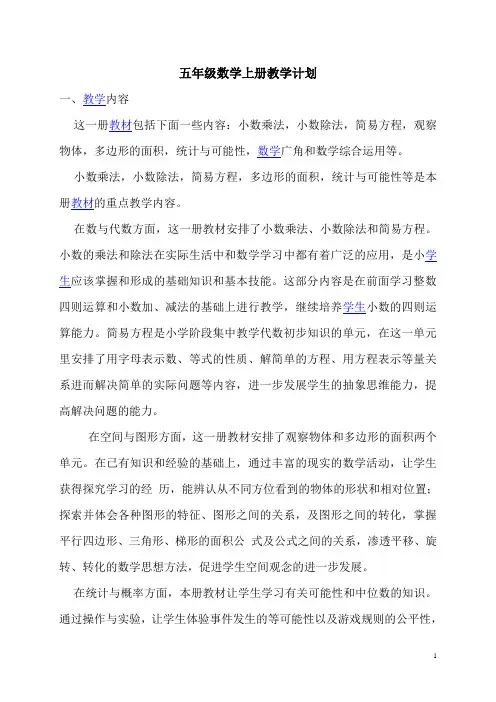 五年级数学上册教学计划

一、教学内容

这一册教材包括下面一些内容：小数乘法，小数除法，简易方程，观察物体，多边形的面积，统计与可能性，数学广角和数学综合运用等。

小数乘法，小数除法，简易方程，多边形的面积，统计与可能性等是本册教材的重点教学内容。

在数与代数方面，这一册教材安排了小数乘法、小数除法和简易方程。小数的乘法和除法在实际生活中和数学学习中都有着广泛的应用，是小学生应该掌握和形成的基础知识和基本技能。这部分内容是在前面学习整数四则运算和小数加、减法的基础上进行教学，继续培养学生小数的四则运算能力。简易方程是小学阶段集中教学代数初步知识的单元，在这一单元里安排了用字母表示数、等式的性质、解简单的方程、用方程表示等量关系进而解决简单的实际问题等内容，进一步发展学生的抽象思维能力，提高解决问题的能力。

在空间与图形方面，这一册教材安排了观察物体和多边形的面积两个单元。在已有知识和经验的基础上，通过丰富的现实的数学活动，让学生获得探究学习的经 历，能辨认从不同方位看到的物体的形状和相对位置；探索并体会各种图形的特征、图形之间的关系，及图形之间的转化，掌握平行四边形、三角形、梯形的面积公 式及公式之间的关系，渗透平移、旋转、转化的数学思想方法，促进学生空间观念的进一步发展。

在统计与概率方面，本册教材让学生学习有关可能性和中位数的知识。通过操作与实验，让学生体验事件发生的等可能性以及游戏规则的公平性，

1